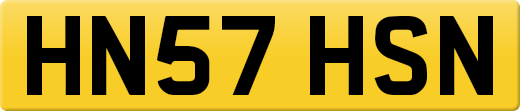 HN57 HSN